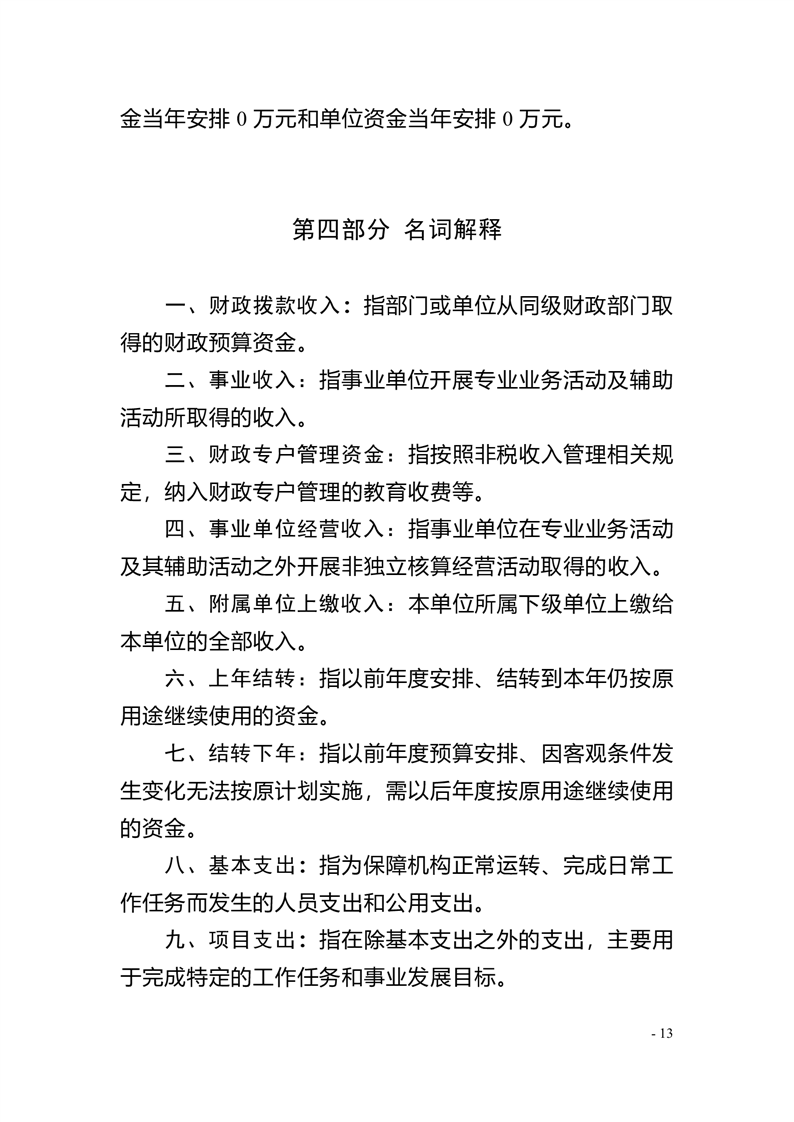 金当年安排 0 万元和单位资金当年安排 0 万元。

第四部分 名词解释

一、财政拨款收入：指部门或单位从同级财政部门取得的财政预算资金。

二、事业收入：指事业单位开展专业业务活动及辅助活动所取得的收入。

三、财政专户管理资金：指按照非税收入管理相关规定，纳入财政专户管理的教育收费等。

四、事业单位经营收入：指事业单位在专业业务活动及其辅助活动之外开展非独立核算经营活动取得的收入。

五、附属单位上缴收入：本单位所属下级单位上缴给本单位的全部收入。

六、上年结转：指以前年度安排、结转到本年仍按原用途继续使用的资金。

七、结转下年：指以前年度预算安排、因客观条件发生变化无法按原计划实施，需以后年度按原用途继续使用的资金。

八、基本支出：指为保障机构正常运转、完成日常工作任务而发生的人员支出和公用支出。

九、项目支出：指在除基本支出之外的支出，主要用于完成特定的工作任务和事业发展目标。

- 13